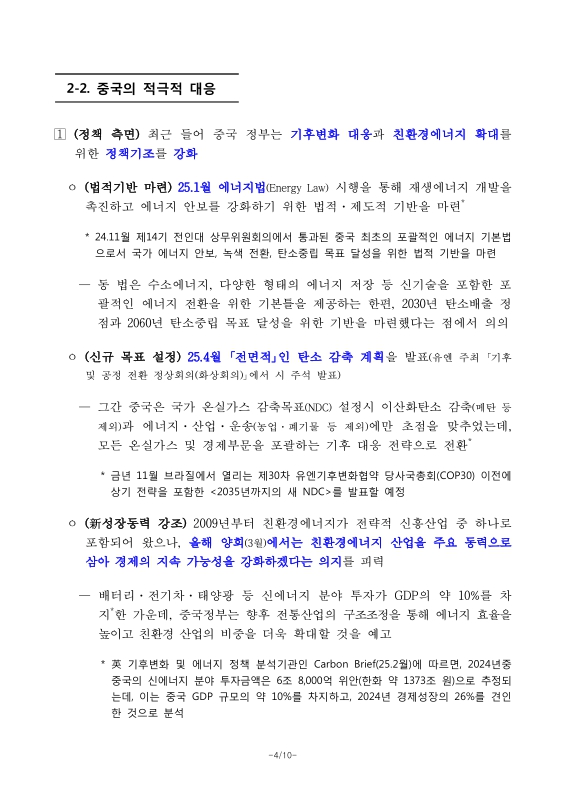 2-2. 중국의 적극적 대응

1 (정책 측면) 최근 들어 중국 정부는 기후변화 대응과 친환경에너지 확대를 위한 정책기조를 강화

○ (법적기반 마련) 25.1월 에너지법(Energy Law) 시행을 통해 재생에너지 개발을 촉진하고 에너지 안보를 강화하기 위한 법적·제도적 기반을 마련*

* 24.11월 제14기 전인대 상무위원회의에서 통과된 중국 최초의 포괄적인 에너지 기본법으로서 국가 에너지 안보, 녹색 전환, 탄소중립 목표 달성을 위한 법적 기반을 마련

— 동 법은 수소에너지, 다양한 형태의 에너지 저장 등 신기술을 포함한 포괄적인 에너지 전환을 위한 기본틀을 제공하는 한편, 2030년 탄소배출 정점과 2060년 탄소중립 목표 달성을 위한 기반을 마련했다는 점에서 의의

○ (신규 목표 설정) 25.4월 「전면적」인 탄소 감축 계획을 발표(유엔 주최 「기후 및 공정 전환 정상회의(화상회의)」에서 시 주석 발표)

— 그간 중국은 국가 온실가스 감축목표(NDC) 설정시 이산화탄소 감축(메탄 등 제외)과 에너지·산업·운송(농업·폐기물 등 제외)에만 초점을 맞추었는데, 모든 온실가스 및 경제부문을 포괄하는 기후 대응 전략으로 전환*

* 금년 11월 브라질에서 열리는 제30차 유엔기후변화협약 당사국총회(COP30) 이전에 상기 전략을 포함한 <2035년까지의 새 NDC>를 발표할 예정

○ (新성장동력 강조) 2009년부터 친환경에너지가 전략적 신흥산업 중 하나로 포함되어 왔으나, 올해 양회(3월)에서는 친환경에너지 산업을 주요 동력으로 삼아 경제의 지속 가능성을 강화하겠다는 의지를 피력

— 배터리·전기차·태양광 등 신에너지 분야 투자가 GDP의 약 10%를 차지*한 가운데, 중국정부는 향후 전통산업의 구조조정을 통해 에너지 효율을 높이고 친환경 산업의 비중을 더욱 확대할 것을 예고

* 英 기후변화 및 에너지 정책 분석기관인 Carbon Brief(25.2월)에 따르면, 2024년중 중국의 신에너지 분야 투자금액은 6조 8,000억 위안(한화 약 1373조 원)으로 추정되는데, 이는 중국 GDP 규모의 약 10%를 차지하고, 2024년 경제성장의 26%를 견인한 것으로 분석

-4/10-